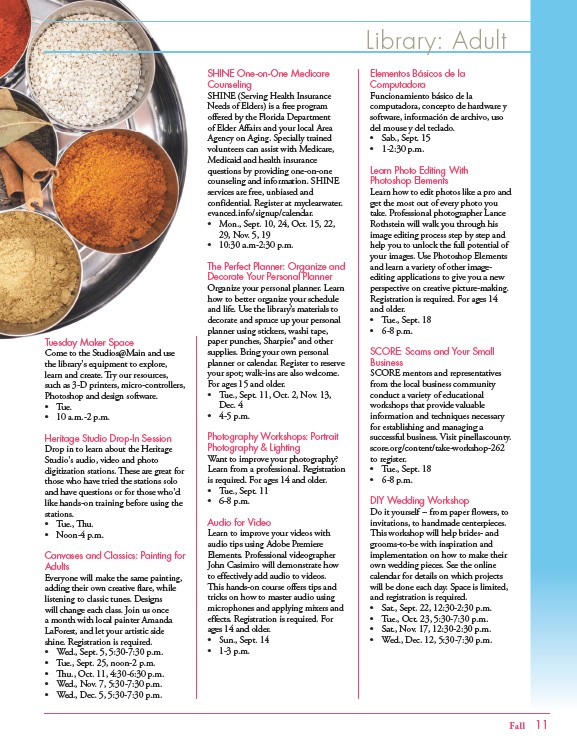 Library: Adult

Tuesday Maker Space
Come to the Studios@Main and use the library's equipment to explore, learn and create. Try our resources, such as 3-D printers, micro-controllers, Photoshop and design software.
• Tue.
• 10 a.m.-2 p.m.

Heritage Studio Drop-In Session
Drop in to learn about the Heritage Studio's audio, video and photo digitization stations. These are great for those who have tried the stations solo and have questions or for those who'd like hands-on training before using the stations.
• Tue., Thu.
• Noon-4 p.m.

Canvases and Classics: Painting for Adults
Everyone will make the same painting, adding their own creative flare, while listening to classic tunes. Designs will change each class. Join us once a month with local painter Amanda LaForest, and let your artistic side shine. Registration is required.
• Wed., Sept. 5, 5:30-7:30 p.m.
• Tue., Sept. 25, noon-2 p.m.
• Thu., Oct. 11, 4:30-6:30 p.m.
• Wed., Nov. 7, 5:30-7:30 p.m.
• Wed., Dec. 5, 5:30-7:30 p.m.

SHINE One-on-One Medicare Counseling
SHINE (Serving Health Insurance Needs of Elders) is a free program offered by the Florida Department of Elder Affairs and your local Area Agency on Aging. Specially trained volunteers can assist with Medicare, Medicaid and health insurance questions by providing one-on-one counseling and information. SHINE services are free, unbiased and confidential. Register at myclearwater.evanced.info/signup/calendar.
• Mon., Sept. 10, 24, Oct. 15, 22, 29, Nov. 5, 19
• 10:30 a.m-2:30 p.m.

The Perfect Planner: Organize and Decorate Your Personal Planner
Organize your personal planner. Learn how to better organize your schedule and life. Use the library's materials to decorate and spruce up your personal planner using stickers, washi tape, paper punches, Sharpies® and other supplies. Bring your own personal planner or calendar. Register to reserve your spot; walk-ins are also welcome. For ages 15 and older.
• Tue., Sept. 11, Oct. 2, Nov. 13, Dec. 4
• 4-5 p.m.

Photography Workshops: Portrait Photography & Lighting
Want to improve your photography? Learn from a professional. Registration is required. For ages 14 and older.
• Tue., Sept. 11
• 6-8 p.m.

Audio for Video
Learn to improve your videos with audio tips using Adobe Premiere Elements. Professional videographer John Casimiro will demonstrate how to effectively add audio to videos. This hands-on course offers tips and tricks on how to master audio using microphones and applying mixers and effects. Registration is required. For ages 14 and older.
• Sun., Sept. 14
• 1-3 p.m.

Elementos Básicos de la Computadora
Funcionamiento básico de la computadora, concepto de hardware y software, información de archivo, uso del mouse y del teclado.
• Sab., Sept. 15
• 1-2:30 p.m.

Learn Photo Editing With Photoshop Elements
Learn how to edit photos like a pro and get the most out of every photo you take. Professional photographer Lance Rothstein will walk you through his image editing process step by step and help you to unlock the full potential of your images. Use Photoshop Elements and learn a variety of other image-editing applications to give you a new perspective on creative picture-making. Registration is required. For ages 14 and older.
• Tue., Sept. 18
• 6-8 p.m.

SCORE: Scams and Your Small Business
SCORE mentors and representatives from the local business community conduct a variety of educational workshops that provide valuable information and techniques necessary for establishing and managing a successful business. Visit pinellascounty.score.org/content/take-workshop-262 to register.
• Tue., Sept. 18
• 6-8 p.m.

DIY Wedding Workshop
Do it yourself – from paper flowers, to invitations, to handmade centerpieces. This workshop will help brides- and grooms-to-be with inspiration and implementation on how to make their own wedding pieces. See the online calendar for details on which projects will be done each day. Space is limited, and registration is required.
• Sat., Sept. 22, 12:30-2:30 p.m.
• Tue., Oct. 23, 5:30-7:30 p.m.
• Sat., Nov. 17, 12:30-2:30 p.m.
• Wed., Dec. 12, 5:30-7:30 p.m.

Fall 11